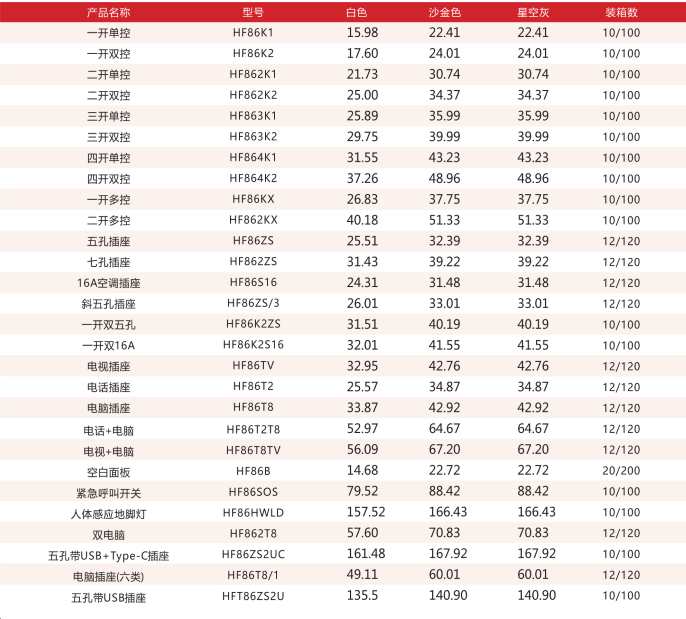 | 产品名称 | 型号 | 白色 | 沙金色 | 星空灰 | 装箱数 |
|---|---|---|---|---|---|
| 一开单控 | HF86K1 | 15.98 | 22.41 | 22.41 | 10/100 |
| 一开双控 | HF86K2 | 17.60 | 24.01 | 24.01 | 10/100 |
| 二开单控 | HF862K1 | 21.73 | 30.74 | 30.74 | 10/100 |
| 二开双控 | HF862K2 | 25.00 | 34.37 | 34.37 | 10/100 |
| 三开单控 | HF863K1 | 25.89 | 35.99 | 35.99 | 10/100 |
| 三开双控 | HF863K2 | 29.75 | 39.99 | 39.99 | 10/100 |
| 四开单控 | HF864K1 | 31.55 | 43.23 | 43.23 | 10/100 |
| 四开双控 | HF864K2 | 37.26 | 48.96 | 48.96 | 10/100 |
| 一开多控 | HF86KX | 26.83 | 37.75 | 37.75 | 10/100 |
| 二开多控 | HF862KX | 40.18 | 51.33 | 51.33 | 10/100 |
| 五孔插座 | HF86ZS | 25.51 | 32.39 | 32.39 | 12/120 |
| 七孔插座 | HF862ZS | 31.43 | 39.22 | 39.22 | 12/120 |
| 16A空调插座 | HF86S16 | 24.31 | 31.48 | 31.48 | 12/120 |
| 斜五孔插座 | HF86ZS/3 | 26.01 | 33.01 | 33.01 | 12/120 |
| 一开双五孔 | HF86K2ZS | 31.51 | 40.19 | 40.19 | 10/100 |
| 一开双16A | HF86K2S16 | 32.01 | 41.55 | 41.55 | 10/100 |
| 电视插座 | HF86TV | 32.95 | 42.76 | 42.76 | 12/120 |
| 电话插座 | HF86T2 | 25.57 | 34.87 | 34.87 | 12/120 |
| 电脑插座 | HF86T8 | 33.87 | 42.92 | 42.92 | 12/120 |
| 电话+电脑 | HF86T2T8 | 52.97 | 64.67 | 64.67 | 12/120 |
| 电视+电脑 | HF86T8TV | 56.09 | 67.20 | 67.20 | 12/120 |
| 空白面板 | HF86B | 14.68 | 22.72 | 22.72 | 20/200 |
| 紧急呼叫开关 | HF86SOS | 79.52 | 88.42 | 88.42 | 10/100 |
| 人体感应地脚灯 | HF86HWLD | 157.52 | 166.43 | 166.43 | 10/100 |
| 双电脑 | HF862T8 | 57.60 | 70.83 | 70.83 | 12/120 |
| 五孔带USB+Type-C插座 | HF86ZS2UC | 161.48 | 167.92 | 167.92 | 10/100 |
| 电脑插座(六类) | HF86T8/1 | 49.11 | 60.01 | 60.01 | 12/120 |
| 五孔带USB插座 | HFT86ZS2U | 135.5 | 140.90 | 140.90 | 10/100 |